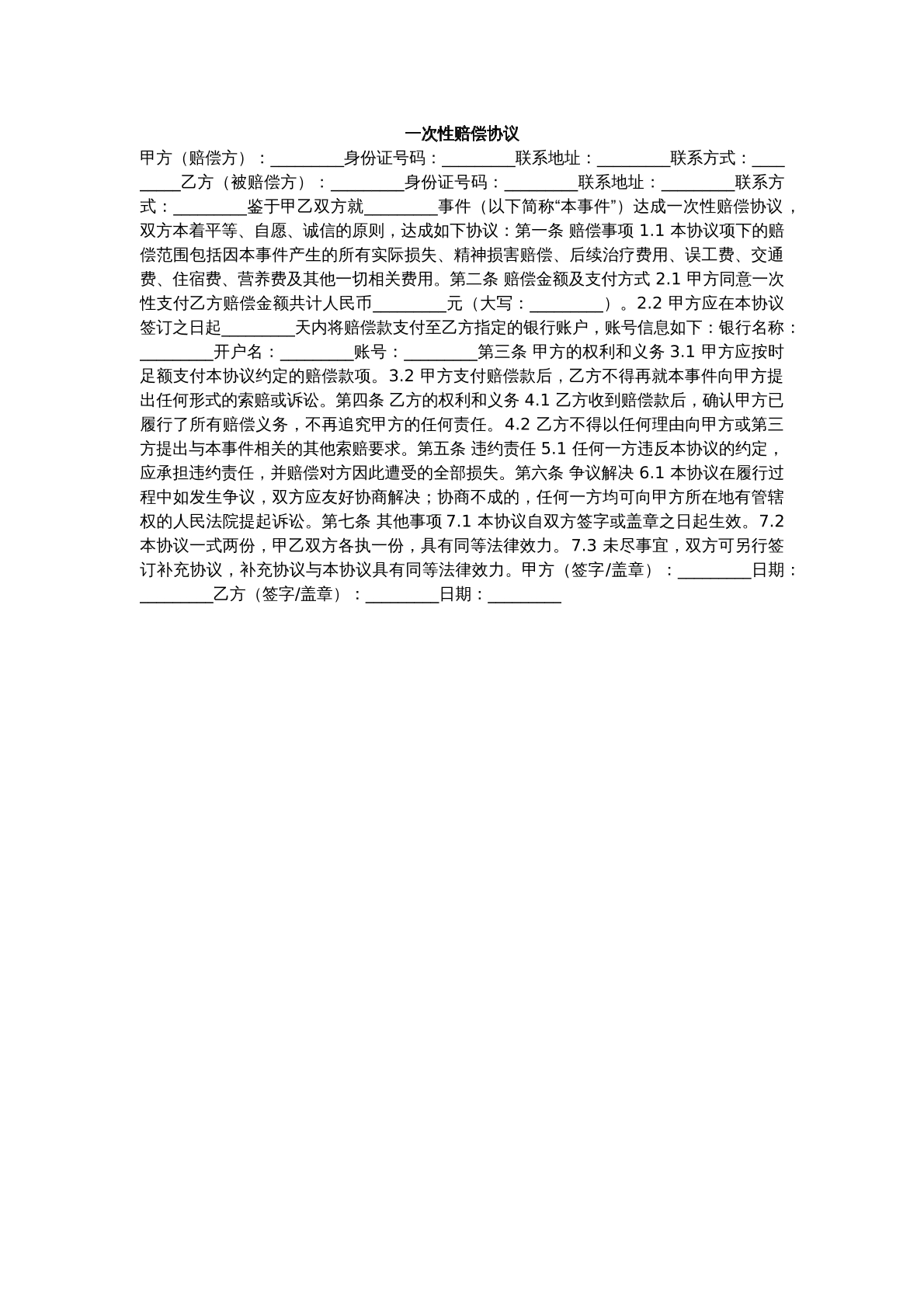 一次性赔偿协议

甲方（赔偿方）：_________身份证号码：_________联系地址：_________联系方式：_________乙方（被赔偿方）：_________身份证号码：_________联系地址：_________联系方式：_________鉴于甲乙双方就_________事件（以下简称“本事件”）达成一次性赔偿协议，双方本着平等、自愿、诚信的原则，达成如下协议：第一条 赔偿事项 1.1 本协议项下的赔偿范围包括因本事件产生的所有实际损失、精神损害赔偿、后续治疗费用、误工费、交通费、住宿费、营养费及其他一切相关费用。第二条 赔偿金额及支付方式 2.1 甲方同意一次性支付乙方赔偿金额共计人民币_________元（大写：_________）。2.2 甲方应在本协议签订之日起_________天内将赔偿款支付至乙方指定的银行账户，账号信息如下：银行名称：_________开户名：_________账号：_________第三条 甲方的权利和义务 3.1 甲方应按时足额支付本协议约定的赔偿款项。3.2 甲方支付赔偿款后，乙方不得再就本事件向甲方提出任何形式的索赔或诉讼。第四条 乙方的权利和义务 4.1 乙方收到赔偿款后，确认甲方已履行了所有赔偿义务，不再追究甲方的任何责任。4.2 乙方不得以任何理由向甲方或第三方提出与本事件相关的其他索赔要求。第五条 违约责任 5.1 任何一方违反本协议的约定，应承担违约责任，并赔偿对方因此遭受的全部损失。第六条 争议解决 6.1 本协议在履行过程中如发生争议，双方应友好协商解决；协商不成的，任何一方均可向甲方所在地有管辖权的人民法院提起诉讼。第七条 其他事项 7.1 本协议自双方签字或盖章之日起生效。7.2 本协议一式两份，甲乙双方各执一份，具有同等法律效力。7.3 未尽事宜，双方可另行签订补充协议，补充协议与本协议具有同等法律效力。甲方（签字/盖章）：_________日期：_________乙方（签字/盖章）：_________日期：_________